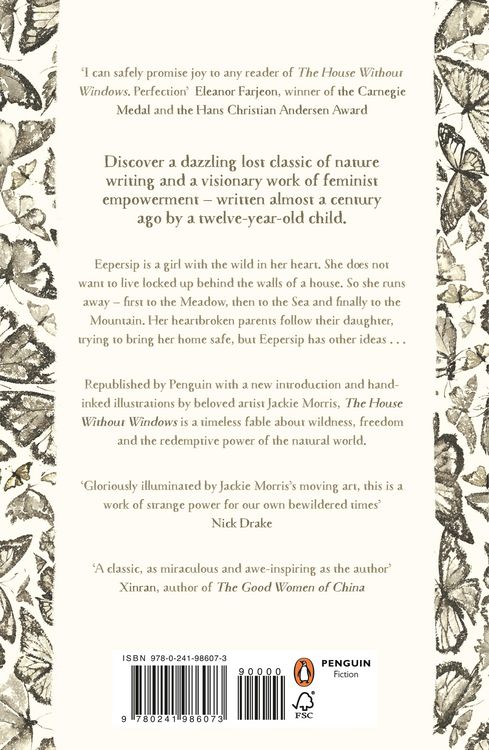 'I can safely promise joy to any reader of The House Without Windows. Perfection' Eleanor Farjeon, winner of the Carnegie Medal and the Hans Christian Andersen Award

Discover a dazzling lost classic of nature writing and a visionary work of feminist empowerment – written almost a century ago by a twelve-year-old child.

Eepersip is a girl with the wild in her heart. She does not want to live locked up behind the walls of a house. So she runs away – first to the Meadow, then to the Sea and finally to the Mountain. Her heartbroken parents follow their daughter, trying to bring her home safe, but Eepersip has other ideas . . .

Republished by Penguin with a new introduction and hand-inked illustrations by beloved artist Jackie Morris, The House Without Windows is a timeless fable about wildness, freedom and the redemptive power of the natural world.

'Gloriously illuminated by Jackie Morris's moving art, this is a work of strange power for our own bewildered times'
Nick Drake

'A classic, as miraculous and awe-inspiring as the author'
Xinran, author of The Good Women of China

ISBN 978-0-241-98607-3

90000

9 780241 986073

PENGUIN
Fiction

FSC